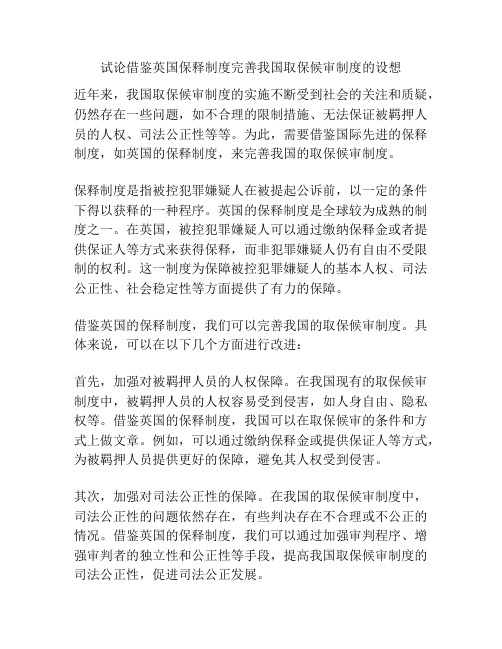 试论借鉴英国保释制度完善我国取保候审制度的设想

近年来，我国取保候审制度的实施不断受到社会的关注和质疑，仍然存在一些问题，如不合理的限制措施、无法保证被羁押人员的人权、司法公正性等等。为此，需要借鉴国际先进的保释制度，如英国的保释制度，来完善我国的取保候审制度。

保释制度是指被控犯罪嫌疑人在被提起公诉前，以一定的条件下得以获释的一种程序。英国的保释制度是全球较为成熟的制度之一。在英国，被控犯罪嫌疑人可以通过缴纳保释金或者提供保证人等方式来获得保释，而非犯罪嫌疑人仍有自由不受限制的权利。这一制度为保障被控犯罪嫌疑人的基本人权、司法公正性、社会稳定性等方面提供了有力的保障。

借鉴英国的保释制度，我们可以完善我国的取保候审制度。具体来说，可以在以下几个方面进行改进：

首先，加强对被羁押人员的人权保障。在我国现有的取保候审制度中，被羁押人员的人权容易受到侵害，如人身自由、隐私权等。借鉴英国的保释制度，我国可以在取保候审的条件和方式上做文章。例如，可以通过缴纳保释金或提供保证人等方式，为被羁押人员提供更好的保障，避免其人权受到侵害。

其次，加强对司法公正性的保障。在我国的取保候审制度中，司法公正性的问题依然存在，有些判决存在不合理或不公正的情况。借鉴英国的保释制度，我们可以通过加强审判程序、增强审判者的独立性和公正性等手段，提高我国取保候审制度的司法公正性，促进司法公正发展。